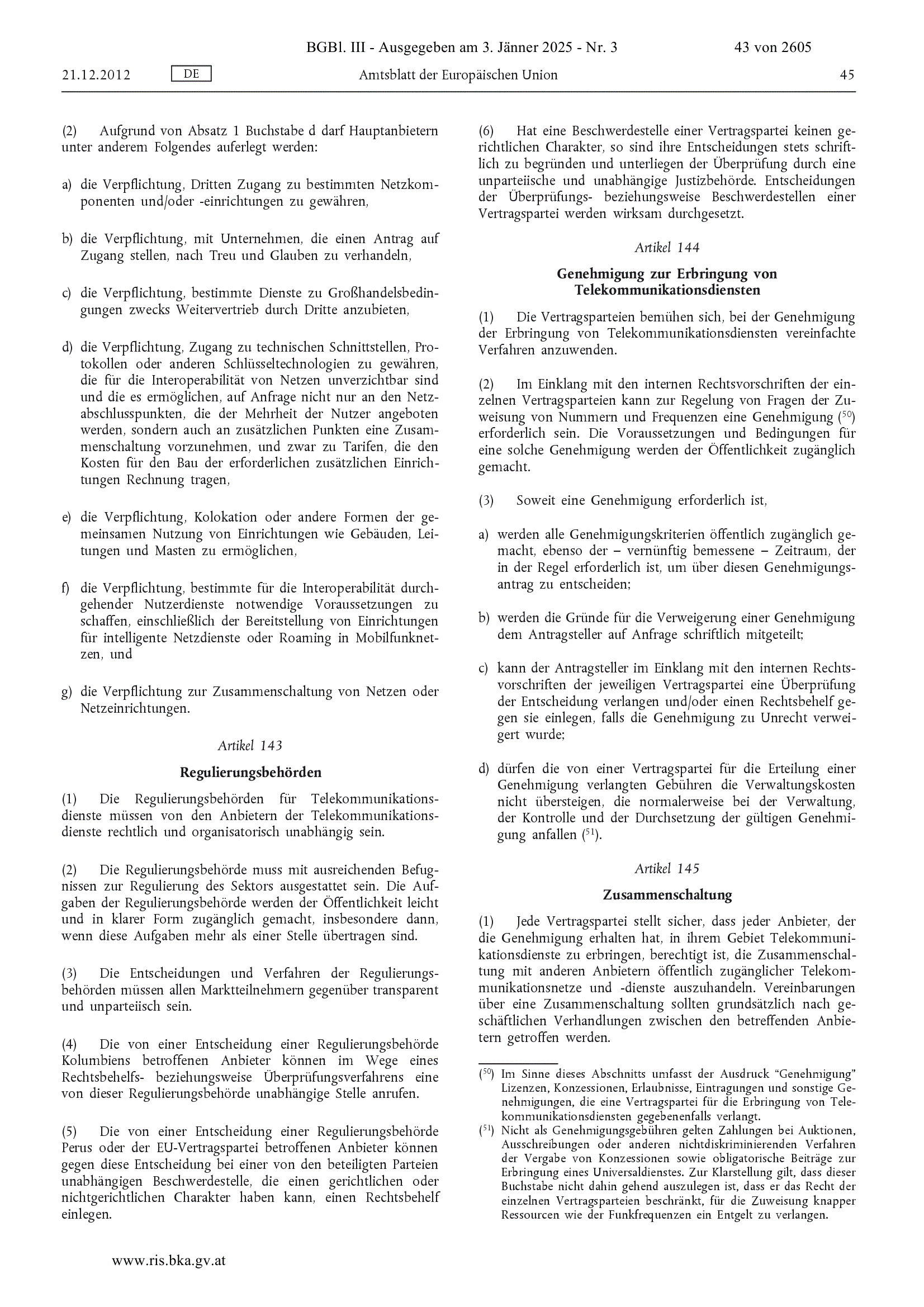 BGBl. III - Ausgegeben am 3. Jänner 2025 - Nr. 3

43 von 2605

21.12.2012

DE

Amtsblatt der Europäischen Union

45

(2) Aufgrund von Absatz 1 Buchstabe d darf Hauptanbietern unter anderem Folgendes auferlegt werden:

a) die Verpflichtung, Dritten Zugang zu bestimmten Netzkomponenten und/oder -einrichtungen zu gewähren,

b) die Verpflichtung, mit Unternehmen, die einen Antrag auf Zugang stellen, nach Treu und Glauben zu verhandeln,

c) die Verpflichtung, bestimmte Dienste zu Großhandelsbedingungen zwecks Weitervertrieb durch Dritte anzubieten,

d) die Verpflichtung, Zugang zu technischen Schnittstellen, Protokollen oder anderen Schlüsseltechnologien zu gewähren, die für die Interoperabilität von Netzen unverzichtbar sind und die es ermöglichen, auf Anfrage nicht nur an den Netzabschlusspunkten, die der Mehrheit der Nutzer angeboten werden, sondern auch an zusätzlichen Punkten eine Zusammenschaltung vorzunehmen, und zwar zu Tarifen, die den Kosten für den Bau der erforderlichen zusätzlichen Einrichtungen Rechnung tragen,

e) die Verpflichtung, Kolokation oder andere Formen der gemeinsamen Nutzung von Einrichtungen wie Gebäuden, Leitungen und Masten zu ermöglichen,

f) die Verpflichtung, bestimmte für die Interoperabilität durchgehender Nutzerdienste notwendige Voraussetzungen zu schaffen, einschließlich der Bereitstellung von Einrichtungen für intelligente Netzdienste oder Roaming in Mobilfunknetzen, und

g) die Verpflichtung zur Zusammenschaltung von Netzen oder Netzeinrichtungen.

Artikel 143

Regulierungsbehörden

(1) Die Regulierungsbehörden für Telekommunikationsdienste müssen von den Anbietern der Telekommunikationsdienste rechtlich und organisatorisch unabhängig sein.

(2) Die Regulierungsbehörde muss mit ausreichenden Befugnissen zur Regulierung des Sektors ausgestattet sein. Die Aufgaben der Regulierungsbehörde werden der Öffentlichkeit leicht und in klarer Form zugänglich gemacht, insbesondere dann, wenn diese Aufgaben mehr als einer Stelle übertragen sind.

(3) Die Entscheidungen und Verfahren der Regulierungsbehörden müssen allen Marktteilnehmern gegenüber transparent und unparteiisch sein.

(4) Die von einer Entscheidung einer Regulierungsbehörde Kolumbiens betroffenen Anbieter können im Wege eines Rechtsbehelfs- beziehungsweise Überprüfungsverfahrens eine von dieser Regulierungsbehörde unabhängige Stelle anrufen.

(5) Die von einer Entscheidung einer Regulierungsbehörde Perus oder der EU-Vertragspartei betroffenen Anbieter können gegen diese Entscheidung bei einer von den beteiligten Parteien unabhängigen Beschwerdestelle, die einen gerichtlichen oder nichtgerichtlichen Charakter haben kann, einen Rechtsbehelf einlegen.

(6) Hat eine Beschwerdestelle einer Vertragspartei keinen gerichtlichen Charakter, so sind ihre Entscheidungen stets schriftlich zu begründen und unterliegen der Überprüfung durch eine unparteiische und unabhängige Justizbehörde. Entscheidungen der Überprüfungs- beziehungsweise Beschwerdestellen einer Vertragspartei werden wirksam durchgesetzt.

Artikel 144

Genehmigung zur Erbringung von Telekommunikationsdiensten

(1) Die Vertragsparteien bemühen sich, bei der Genehmigung der Erbringung von Telekommunikationsdiensten vereinfachte Verfahren anzuwenden.

(2) Im Einklang mit den internen Rechtsvorschriften der einzelnen Vertragsparteien kann zur Regelung von Fragen der Zuweisung von Nummern und Frequenzen eine Genehmigung ($^{50}$) erforderlich sein. Die Voraussetzungen und Bedingungen für eine solche Genehmigung werden der Öffentlichkeit zugänglich gemacht.

(3) Soweit eine Genehmigung erforderlich ist,

a) werden alle Genehmigungskriterien öffentlich zugänglich gemacht, ebenso der – vernünftig bemessene – Zeitraum, der in der Regel erforderlich ist, um über diesen Genehmigungsantrag zu entscheiden;

b) werden die Gründe für die Verweigerung einer Genehmigung dem Antragsteller auf Anfrage schriftlich mitgeteilt;

c) kann der Antragsteller im Einklang mit den internen Rechtsvorschriften der jeweiligen Vertragspartei eine Überprüfung der Entscheidung verlangen und/oder einen Rechtsbehelf gegen sie einlegen, falls die Genehmigung zu Unrecht verweigert wurde;

d) dürfen die von einer Vertragspartei für die Erteilung einer Genehmigung verlangten Gebühren die Verwaltungskosten nicht übersteigen, die normalerweise bei der Verwaltung, der Kontrolle und der Durchsetzung der gültigen Genehmigung anfallen ($^{51}$).

Artikel 145

Zusammenschaltung

(1) Jede Vertragspartei stellt sicher, dass jeder Anbieter, der die Genehmigung erhalten hat, in ihrem Gebiet Telekommunikationsdienste zu erbringen, berechtigt ist, die Zusammenschaltung mit anderen Anbietern öffentlich zugänglicher Telekommunikationsnetze und -dienste auszuhandeln. Vereinbarungen über eine Zusammenschaltung sollten grundsätzlich nach geschäftlichen Verhandlungen zwischen den betreffenden Anbietern getroffen werden.

($^{50}$) Im Sinne dieses Abschnitts umfasst der Ausdruck “Genehmigung” Lizenzen, Konzessionen, Erlaubnisse, Eintragungen und sonstige Genehmigungen, die eine Vertragspartei für die Erbringung von Telekommunikationsdiensten gegebenenfalls verlangt.

($^{51}$) Nicht als Genehmigungsgebühren gelten Zahlungen bei Auktionen, Ausschreibungen oder anderen nichtdiskriminierenden Verfahren der Vergabe von Konzessionen sowie obligatorische Beiträge zur Erbringung eines Universaldienstes. Zur Klarstellung gilt, dass dieser Buchstabe nicht dahin gehend auszulegen ist, dass er das Recht der einzelnen Vertragsparteien beschränkt, für die Zuweisung knapper Ressourcen wie der Funkfrequenzen ein Entgelt zu verlangen.

www.ris.bka.gv.at